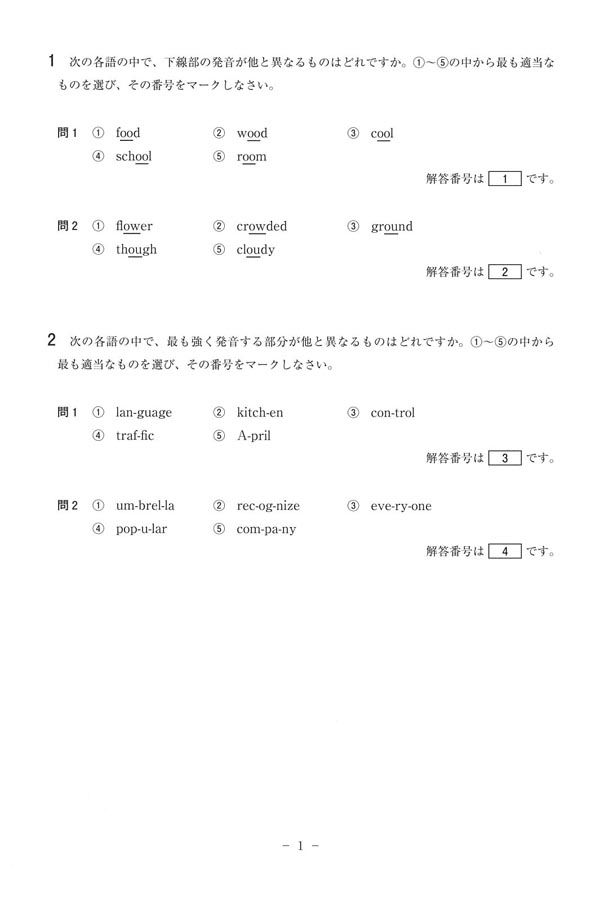 1 次の各語の中で、下線部の発音が他と異なるものはどれですか。①~⑤の中から最も適当なものを選び、その番号をマークしなさい。

問1 ① food ② wood ③ cool
④ school ⑤ room

解答番号は 1 です。

問2 ① flower ② crowded ③ ground
④ though ⑤ cloudy

解答番号は 2 です。

2 次の各語の中で、最も強く発音する部分が他と異なるものはどれですか。①~⑤の中から最も適当なものを選び、その番号をマークしなさい。

問1 ① lan-guage ② kitch-en ③ con-trol
④ traf-fic ⑤ A-pril

解答番号は 3 です。

問2 ① um-brel-la ② rec-og-nize ③ eve-ry-one
④ pop-u-lar ⑤ com-pa-ny

解答番号は 4 です。

- 1 -